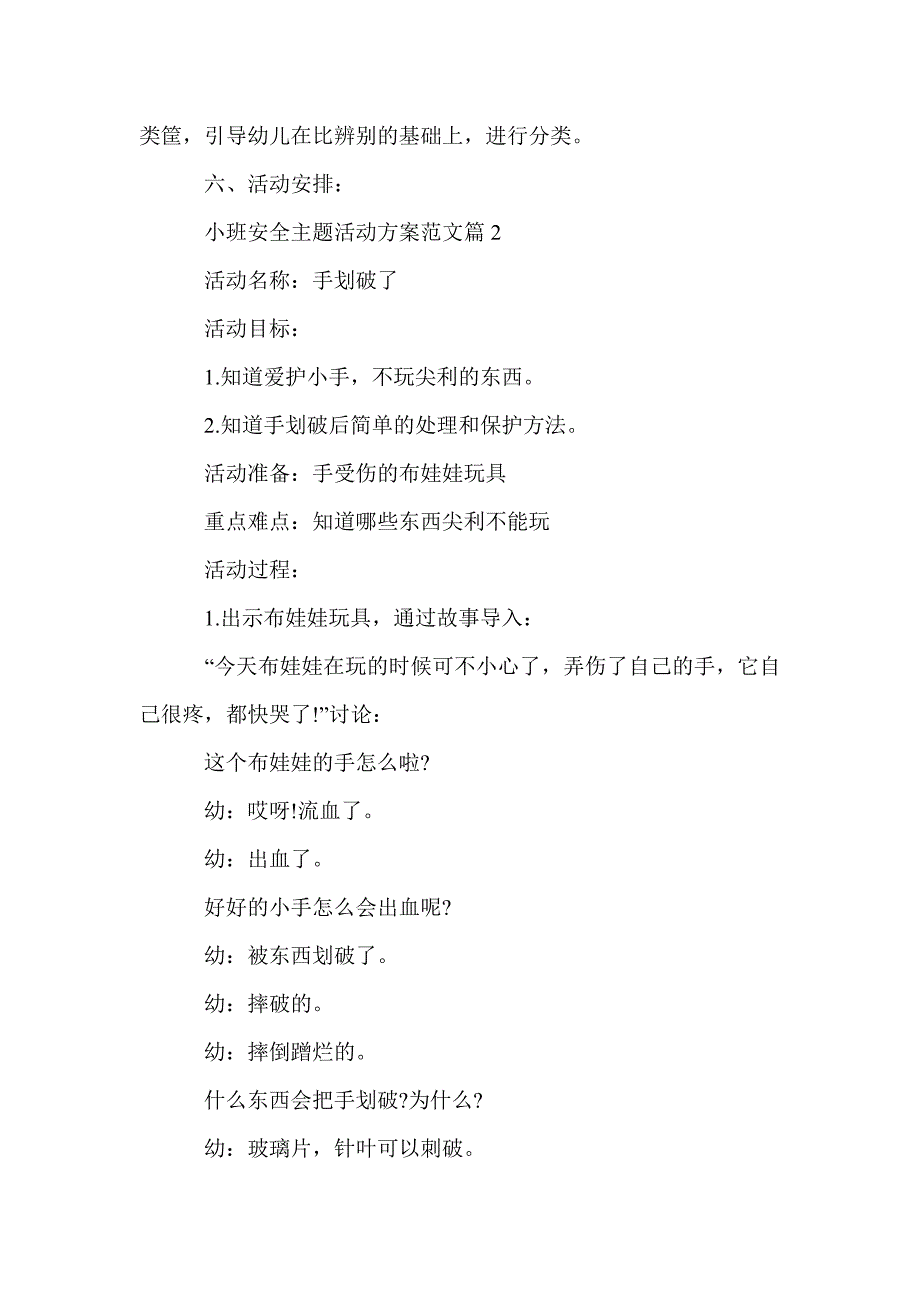 类筐，引导幼儿在比辨别的基础上，进行分类。

六、活动安排：

小班安全主题活动方案范文篇 2

活动名称：手划破了

活动目标：

1.知道爱护小手，不玩尖利的东西。

2.知道手划破后简单的处理和保护方法。

活动准备：手受伤的布娃娃玩具

重点难点：知道哪些东西尖利不能玩

活动过程：

1.出示布娃娃玩具，通过故事导入：

“今天布娃娃在玩的时候可不小心了，弄伤了自己的手，它自己很疼，都快哭了!”讨论：

这个布娃娃的手怎么啦?

幼：哎呀!流血了。

幼：出血了。

好好的小手怎么会出血呢?

幼：被东西划破了。

幼：摔破的。

幼：摔倒蹭烂的。

什么东西会把手划破?为什么?

幼：玻璃片，针叶可以刺破。